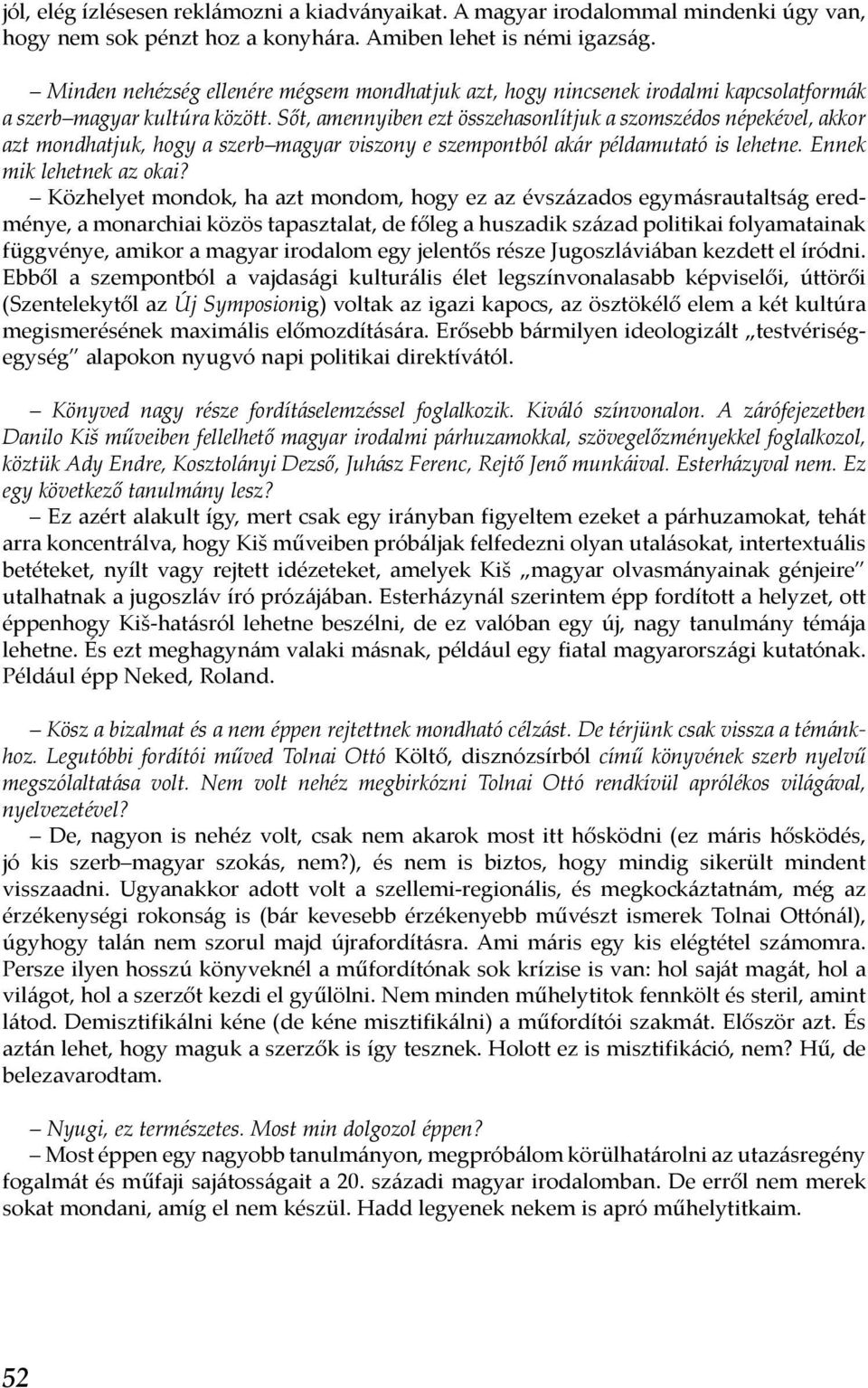 jól, elég ízlésesen reklámozni a kiadványaikat. A magyar irodalommal mindenki úgy van, hogy nem sok pénzt hoz a konyhára. Amiben lehet is némi igazság.

– Minden nehézség ellenére mégsem mondhatjuk azt, hogy nincsenek irodalmi kapcsolatformák a szerb–magyar kultúra között. Sőt, amennyiben ezt összehasonlítjuk a szomszédos népekével, akkor azt mondhatjuk, hogy a szerb–magyar viszony e szempontból akár példamutató is lehetne. Ennek mik lehetnek az okai?

– Közhelyet mondok, ha azt mondom, hogy ez az évszázados egymásrautaltság eredménye, a monarchiai közös tapasztalat, de főleg a huszadik század politikai folyamatainak függvénye, amikor a magyar irodalom egy jelentős része Jugoszláviában kezdett el íródni. Ebből a szempontból a vajdasági kulturális élet legszínvonalasabb képviselői, úttörői (Szentelekytől az Új Symposionig) voltak az igazi kapocs, az ösztökélő elem a két kultúra megismerésének maximális előmozdítására. Erősebb bármilyen ideologizált „testvériség-egység" alapokon nyugvó napi politikai direktívától.

– Könyved nagy része fordításelemzéssel foglalkozik. Kiváló színvonalon. A zárófejezetben Danilo Kiš műveiben fellelhető magyar irodalmi párhuzamokkal, szövegelőzményekkel foglalkozol, köztük Ady Endre, Kosztolányi Dezső, Juhász Ferenc, Rejtő Jenő munkáival. Esterházyval nem. Ez egy következő tanulmány lesz?

– Ez azért alakult így, mert csak egy irányban figyeltem ezeket a párhuzamokat, tehát arra koncentrálva, hogy Kiš műveiben próbáljak felfedezni olyan utalásokat, intertextuális betéteket, nyílt vagy rejtett idézeteket, amelyek Kiš „magyar olvasmányainak génjeire" utalhatnak a jugoszláv író prózájában. Esterházynál szerintem épp fordított a helyzet, ott éppenhogy Kiš-hatásról lehetne beszélni, de ez valóban egy új, nagy tanulmány témája lehetne. És ezt meghagynám valaki másnak, például egy fiatal magyarországi kutatónak. Például épp Neked, Roland.

– Kösz a bizalmat és a nem éppen rejtettnek mondható célzást. De térjünk csak vissza a témánkhoz. Legutóbbi fordítói műved Tolnai Ottó Költő, disznózsírból című könyvének szerb nyelvű megszólaltatása volt. Nem volt nehéz megbirkózni Tolnai Ottó rendkívül aprólékos világával, nyelvezetével?

– De, nagyon is nehéz volt, csak nem akarok most itt hősködni (ez máris hősködés, jó kis szerb–magyar szokás, nem?), és nem is biztos, hogy mindig sikerült mindent visszaadni. Ugyanakkor adott volt a szellemi-regionális, és megkockáztatnám, még az érzékenységi rokonság is (bár kevesebb érzékenyebb művészt ismerek Tolnai Ottónál), úgyhogy talán nem szorul majd újrafordításra. Ami máris egy kis elégtétel számomra. Persze ilyen hosszú könyveknél a műfordítónak sok krízise is van: hol saját magát, hol a világot, hol a szerzőt kezdi el gyűlölni. Nem minden műhelytitok fennkölt és steril, amint látod. Demisztifikálni kéne (de kéne misztifikálni) a műfordítói szakmát. Először azt. És aztán lehet, hogy maguk a szerzők is így tesznek. Holott ez is misztifikáció, nem? Hű, de belezavarodtam.

– Nyugi, ez természetes. Most min dolgozol éppen?

– Most éppen egy nagyobb tanulmányon, megpróbálom körülhatárolni az utazásregény fogalmát és műfaji sajátosságait a 20. századi magyar irodalomban. De erről nem merek sokat mondani, amíg el nem készül. Hadd legyenek nekem is apró műhelytitkaim.

52